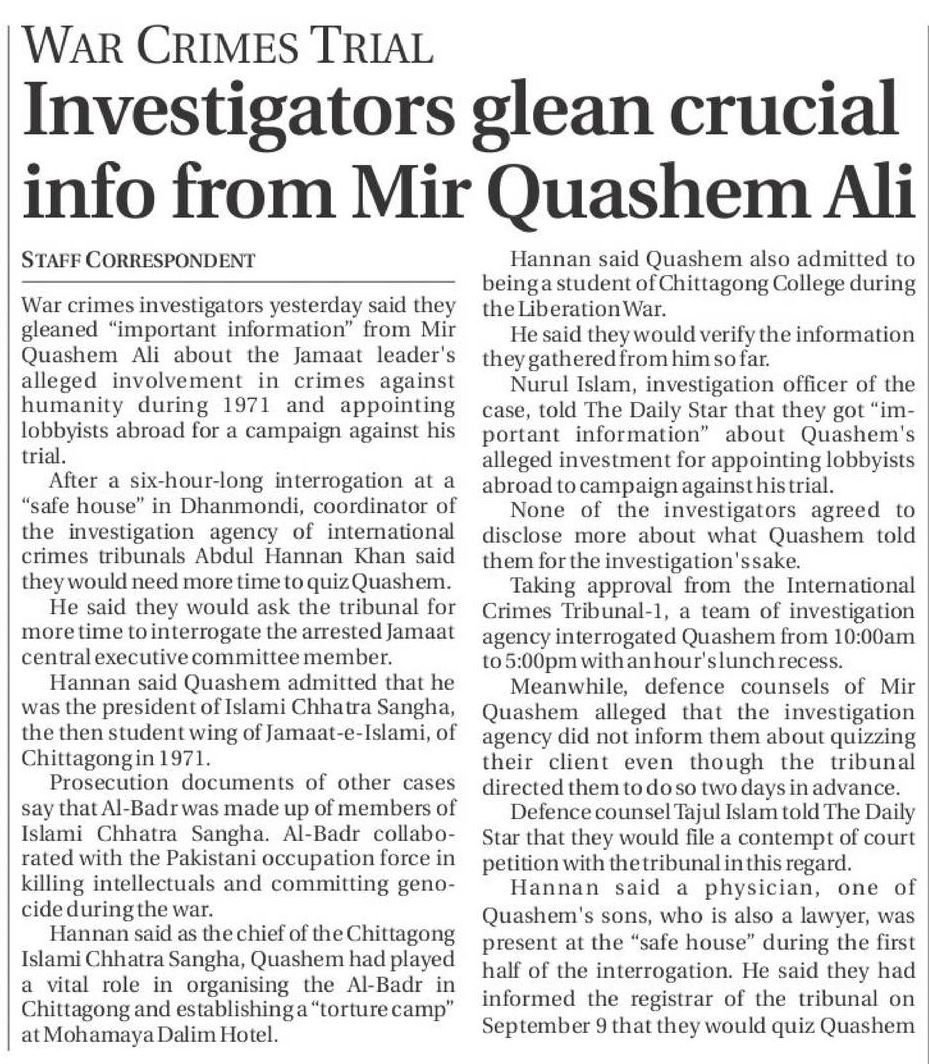 WAR CRIMES TRIAL

Investigators glean crucial info from Mir Quashem Ali

STAFF CORRESPONDENT

War crimes investigators yesterday said they gleaned "important information" from Mir Quashem Ali about the Jamaat leader's alleged involvement in crimes against humanity during 1971 and appointing lobbyists abroad for a campaign against his trial.

After a six-hour-long interrogation at a "safe house" in Dhanmondi, coordinator of the investigation agency of international crimes tribunals Abdul Hannan Khan said they would need more time to quiz Quashem.

He said they would ask the tribunal for more time to interrogate the arrested Jamaat central executive committee member.

Hannan said Quashem admitted that he was the president of Islami Chhatra Sangha, the then student wing of Jamaat-e-Islami, of Chittagong in 1971.

Prosecution documents of other cases say that Al-Badr was made up of members of Islami Chhatra Sangha. Al-Badr collaborated with the Pakistani occupation force in killing intellectuals and committing genocide during the war.

Hannan said as the chief of the Chittagong Islami Chhatra Sangha, Quashem had played a vital role in organising the Al-Badr in Chittagong and establishing a "torture camp" at Mohamaya Dalim Hotel.

Hannan said Quashem also admitted to being a student of Chittagong College during the Liberation War.

He said they would verify the information they gathered from him so far.

Nurul Islam, investigation officer of the case, told The Daily Star that they got "important information" about Quashem's alleged investment for appointing lobbyists abroad to campaign against his trial.

None of the investigators agreed to disclose more about what Quashem told them for the investigation's sake.

Taking approval from the International Crimes Tribunal-1, a team of investigation agency interrogated Quashem from 10:00am to 5:00pm with an hour's lunch recess.

Meanwhile, defence counsels of Mir Quashem alleged that the investigation agency did not inform them about quizzing their client even though the tribunal directed them to do so two days in advance.

Defence counsel Tajul Islam told The Daily Star that they would file a contempt of court petition with the tribunal in this regard.

Hannan said a physician, one of Quashem's sons, who is also a lawyer, was present at the "safe house" during the first half of the interrogation. He said they had informed the registrar of the tribunal on September 9 that they would quiz Quashem